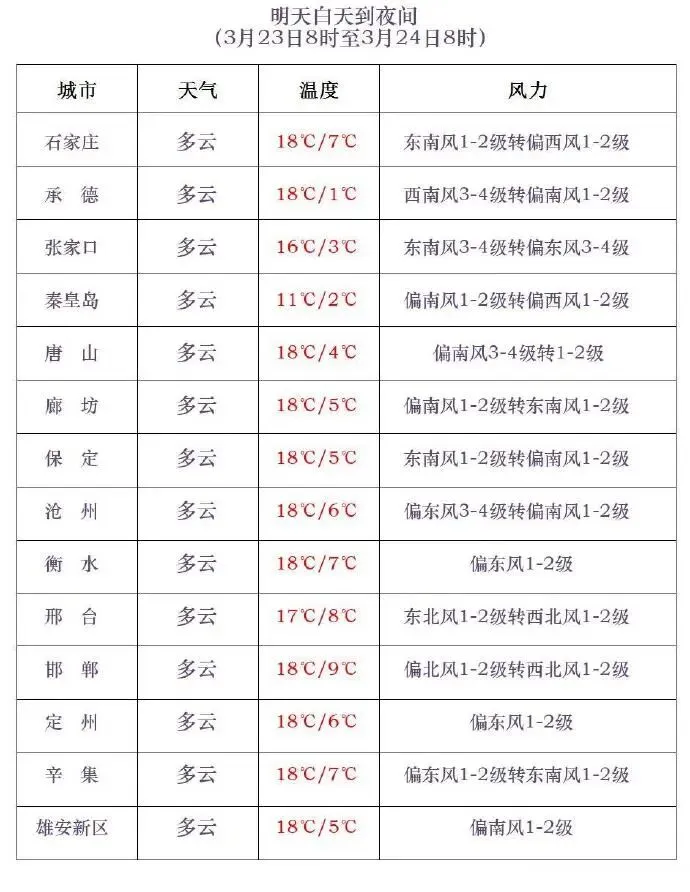 明天白天到夜间
(3月23日8时至3月24日8时)

| 城市 | 天气 | 温度 | 风力 |
|---|---|---|---|
| 石家庄 | 多云 | 18℃/7℃ | 东南风1-2级转偏西风1-2级 |
| 承　德 | 多云 | 18℃/1℃ | 西南风3-4级转偏南风1-2级 |
| 张家口 | 多云 | 16℃/3℃ | 东南风3-4级转偏东风3-4级 |
| 秦皇岛 | 多云 | 11℃/2℃ | 偏南风1-2级转偏西风1-2级 |
| 唐　山 | 多云 | 18℃/4℃ | 偏南风3-4级转1-2级 |
| 廊　坊 | 多云 | 18℃/5℃ | 偏南风1-2级转东南风1-2级 |
| 保　定 | 多云 | 18℃/5℃ | 东南风1-2级转偏南风1-2级 |
| 沧　州 | 多云 | 18℃/6℃ | 偏东风3-4级转偏南风1-2级 |
| 衡　水 | 多云 | 18℃/7℃ | 偏东风1-2级 |
| 邢　台 | 多云 | 17℃/8℃ | 东北风1-2级转西北风1-2级 |
| 邯　郸 | 多云 | 18℃/9℃ | 偏北风1-2级转西北风1-2级 |
| 定　州 | 多云 | 18℃/6℃ | 偏东风1-2级 |
| 辛　集 | 多云 | 18℃/7℃ | 偏东风1-2级转东南风1-2级 |
| 雄安新区 | 多云 | 18℃/5℃ | 偏南风1-2级 |